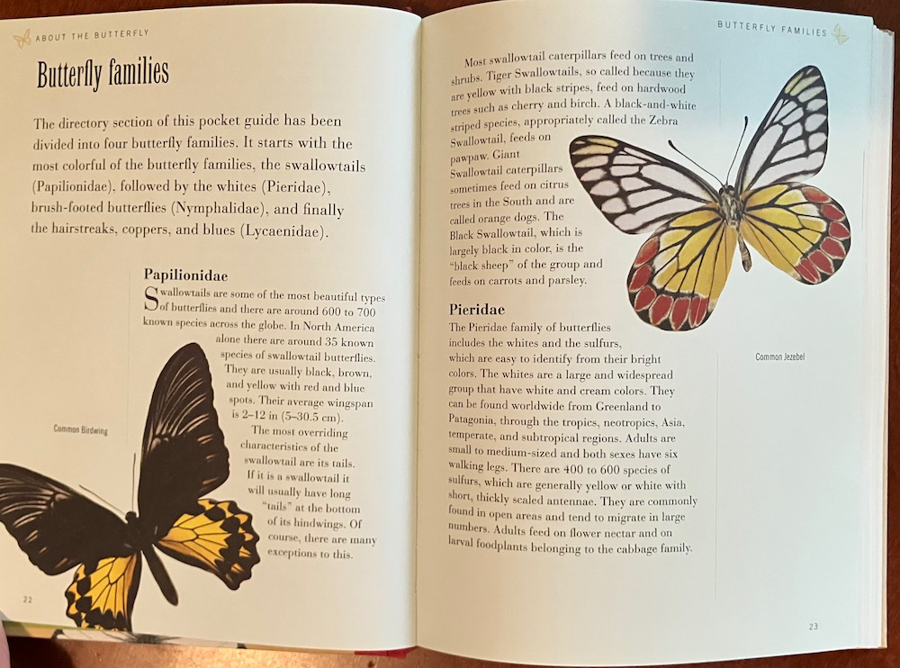 ABOUT THE BUTTERFLY

Butterfly families

The directory section of this pocket guide has been divided into four butterfly families. It starts with the most colorful of the butterfly families, the swallowtails (Papilionidae), followed by the whites (Pieridae), brush-footed butterflies (Nymphalidae), and finally the hairstreaks, coppers, and blues (Lycaenidae).

Papilionidae
Swallowtails are some of the most beautiful types of butterflies and there are around 600 to 700 known species across the globe. In North America alone there are around 35 known species of swallowtail butterflies. They are usually black, brown, and yellow with red and blue spots. Their average wingspan is 2–12 in (5–30.5 cm).
The most overriding characteristics of the swallowtail are its tails. If it is a swallowtail it will usually have long "tails" at the bottom of its hindwings. Of course, there are many exceptions to this.

Common Birdwing

22

BUTTERFLY FAMILIES

Most swallowtail caterpillars feed on trees and shrubs. Tiger Swallowtails, so called because they are yellow with black stripes, feed on hardwood trees such as cherry and birch. A black-and-white striped species, appropriately called the Zebra Swallowtail, feeds on pawpaw. Giant Swallowtail caterpillars sometimes feed on citrus trees in the South and are called orange dogs. The Black Swallowtail, which is largely black in color, is the "black sheep" of the group and feeds on carrots and parsley.

Pieridae
The Pieridae family of butterflies includes the whites and the sulfurs, which are easy to identify from their bright colors. The whites are a large and widespread group that have white and cream colors. They can be found worldwide from Greenland to Patagonia, through the tropics, neotropics, Asia, temperate, and subtropical regions. Adults are small to medium-sized and both sexes have six walking legs. There are 400 to 600 species of sulfurs, which are generally yellow or white with short, thickly scaled antennae. They are commonly found in open areas and tend to migrate in large numbers. Adults feed on flower nectar and on larval foodplants belonging to the cabbage family.

Common Jezebel

23